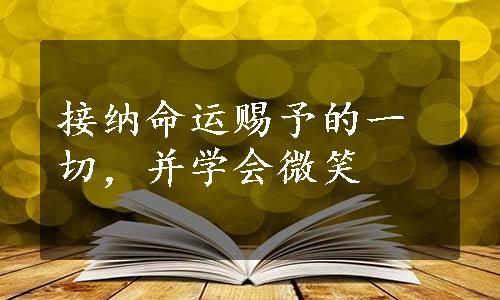 接纳命运赐予的一切，并学会微笑